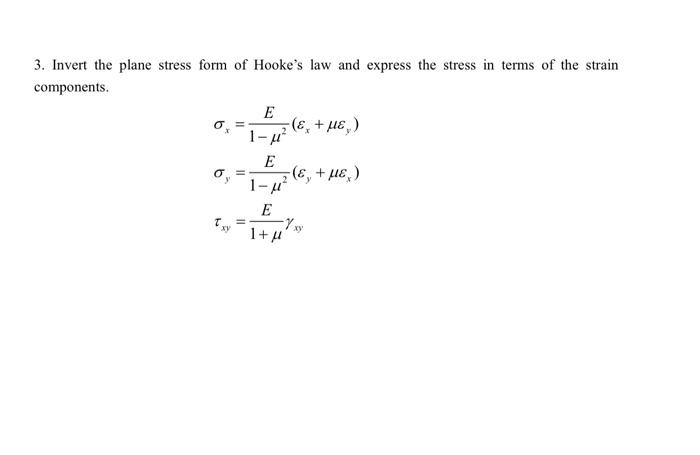 3. Invert the plane stress form of Hooke's law and express the stress in terms of the strain components.

$\sigma_x = \frac{E}{1-\mu^2}(\varepsilon_x + \mu\varepsilon_y)$

$\sigma_y = \frac{E}{1-\mu^2}(\varepsilon_y + \mu\varepsilon_x)$

$\tau_{xy} = \frac{E}{1+\mu}\gamma_{xy}$